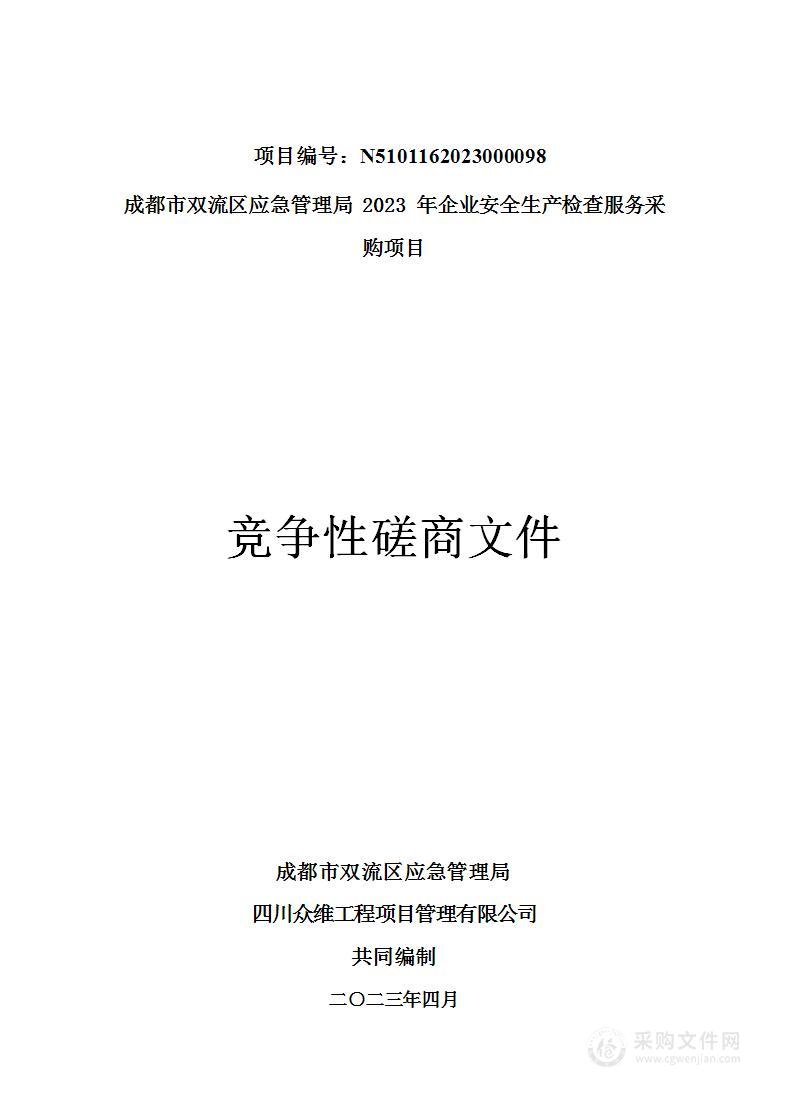 项目编号：N5101162023000098

成都市双流区应急管理局 2023 年企业安全生产检查服务采购项目

竞争性磋商文件

成都市双流区应急管理局

四川众维工程项目管理有限公司

共同编制

二〇二三年四月

采购文件网
www.cgwenjian.com